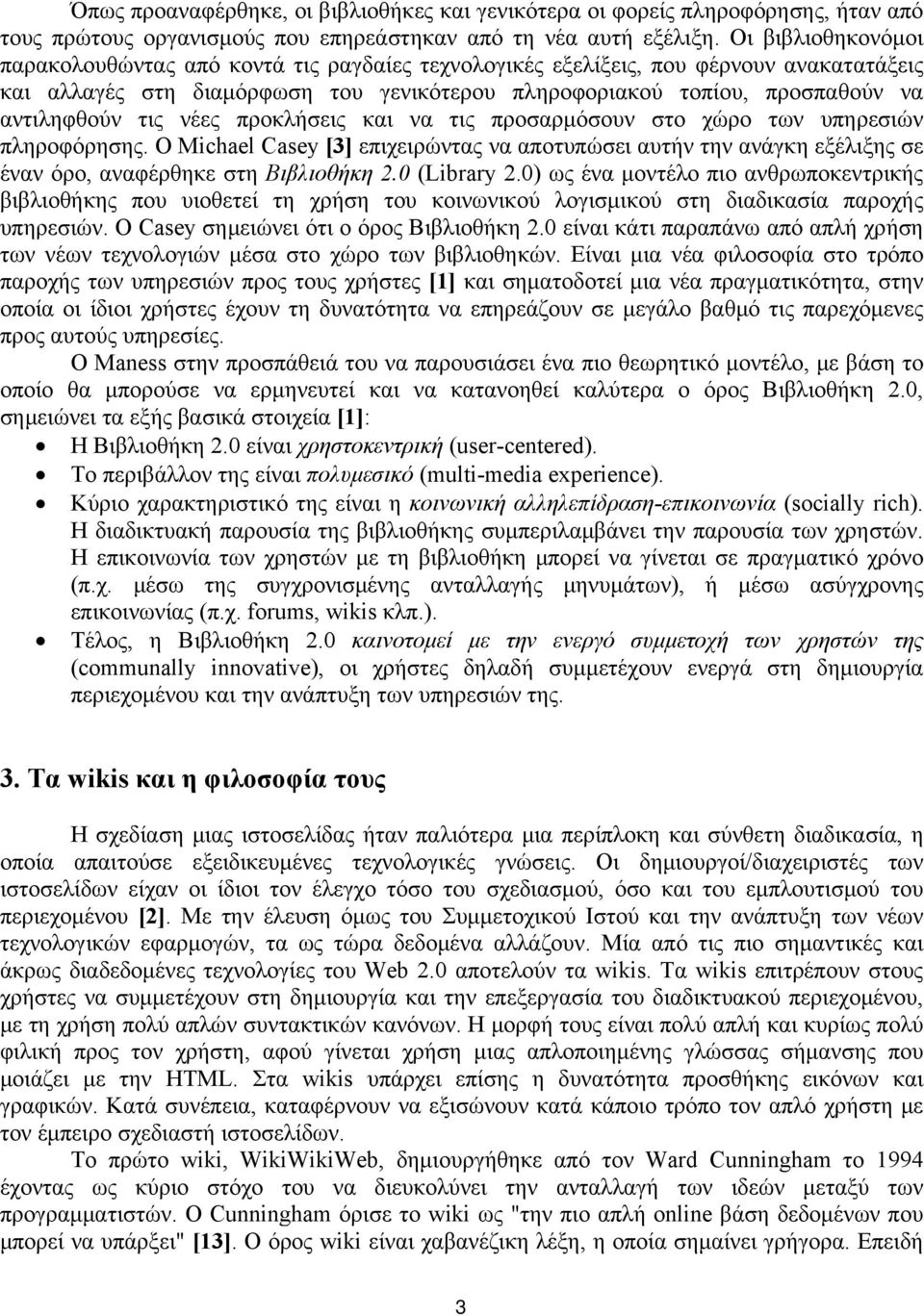 Όπως προαναφέρθηκε, οι βιβλιοθήκες και γενικότερα οι φορείς πληροφόρησης, ήταν από τους πρώτους οργανισμούς που επηρεάστηκαν από τη νέα αυτή εξέλιξη. Οι βιβλιοθηκονόμοι παρακολουθώντας από κοντά τις ραγδαίες τεχνολογικές εξελίξεις, που φέρνουν ανακατατάξεις και αλλαγές στη διαμόρφωση του γενικότερου πληροφοριακού τοπίου, προσπαθούν να αντιληφθούν τις νέες προκλήσεις και να τις προσαρμόσουν στο χώρο των υπηρεσιών πληροφόρησης. Ο Michael Casey [3] επιχειρώντας να αποτυπώσει αυτήν την ανάγκη εξέλιξης σε έναν όρο, αναφέρθηκε στη Βιβλιοθήκη 2.0 (Library 2.0) ως ένα μοντέλο πιο ανθρωποκεντρικής βιβλιοθήκης που υιοθετεί τη χρήση του κοινωνικού λογισμικού στη διαδικασία παροχής υπηρεσιών. Ο Casey σημειώνει ότι ο όρος Βιβλιοθήκη 2.0 είναι κάτι παραπάνω από απλή χρήση των νέων τεχνολογιών μέσα στο χώρο των βιβλιοθηκών. Είναι μια νέα φιλοσοφία στο τρόπο παροχής των υπηρεσιών προς τους χρήστες [1] και σηματοδοτεί μια νέα πραγματικότητα, στην οποία οι ίδιοι χρήστες έχουν τη δυνατότητα να επηρεάζουν σε μεγάλο βαθμό τις παρεχόμενες προς αυτούς υπηρεσίες.

Ο Maness στην προσπάθειά του να παρουσιάσει ένα πιο θεωρητικό μοντέλο, με βάση το οποίο θα μπορούσε να ερμηνευτεί και να κατανοηθεί καλύτερα ο όρος Βιβλιοθήκη 2.0, σημειώνει τα εξής βασικά στοιχεία [1]:

• Η Βιβλιοθήκη 2.0 είναι χρηστοκεντρική (user-centered).
• Το περιβάλλον της είναι πολυμεσικό (multi-media experience).
• Κύριο χαρακτηριστικό της είναι η κοινωνική αλληλεπίδραση-επικοινωνία (socially rich). Η διαδικτυακή παρουσία της βιβλιοθήκης συμπεριλαμβάνει την παρουσία των χρηστών. Η επικοινωνία των χρηστών με τη βιβλιοθήκη μπορεί να γίνεται σε πραγματικό χρόνο (π.χ. μέσω της συγχρονισμένης ανταλλαγής μηνυμάτων), ή μέσω ασύγχρονης επικοινωνίας (π.χ. forums, wikis κλπ.).
• Τέλος, η Βιβλιοθήκη 2.0 καινοτομεί με την ενεργό συμμετοχή των χρηστών της (communally innovative), οι χρήστες δηλαδή συμμετέχουν ενεργά στη δημιουργία περιεχομένου και την ανάπτυξη των υπηρεσιών της.

3. Τα wikis και η φιλοσοφία τους

Η σχεδίαση μιας ιστοσελίδας ήταν παλιότερα μια περίπλοκη και σύνθετη διαδικασία, η οποία απαιτούσε εξειδικευμένες τεχνολογικές γνώσεις. Οι δημιουργοί/διαχειριστές των ιστοσελίδων είχαν οι ίδιοι τον έλεγχο τόσο του σχεδιασμού, όσο και του εμπλουτισμού του περιεχομένου [2]. Με την έλευση όμως του Συμμετοχικού Ιστού και την ανάπτυξη των νέων τεχνολογικών εφαρμογών, τα ως τώρα δεδομένα αλλάζουν. Μία από τις πιο σημαντικές και άκρως διαδεδομένες τεχνολογίες του Web 2.0 αποτελούν τα wikis. Τα wikis επιτρέπουν στους χρήστες να συμμετέχουν στη δημιουργία και την επεξεργασία του διαδικτυακού περιεχομένου, με τη χρήση πολύ απλών συντακτικών κανόνων. Η μορφή τους είναι πολύ απλή και κυρίως πολύ φιλική προς τον χρήστη, αφού γίνεται χρήση μιας απλοποιημένης γλώσσας σήμανσης που μοιάζει με την HTML. Στα wikis υπάρχει επίσης η δυνατότητα προσθήκης εικόνων και γραφικών. Κατά συνέπεια, καταφέρνουν να εξισώνουν κατά κάποιο τρόπο τον απλό χρήστη με τον έμπειρο σχεδιαστή ιστοσελίδων.

Το πρώτο wiki, WikiWikiWeb, δημιουργήθηκε από τον Ward Cunningham το 1994 έχοντας ως κύριο στόχο του να διευκολύνει την ανταλλαγή των ιδεών μεταξύ των προγραμματιστών. Ο Cunningham όρισε το wiki ως "την πιο απλή online βάση δεδομένων που μπορεί να υπάρξει" [13]. Ο όρος wiki είναι χαβανέζικη λέξη, η οποία σημαίνει γρήγορα. Επειδή

3